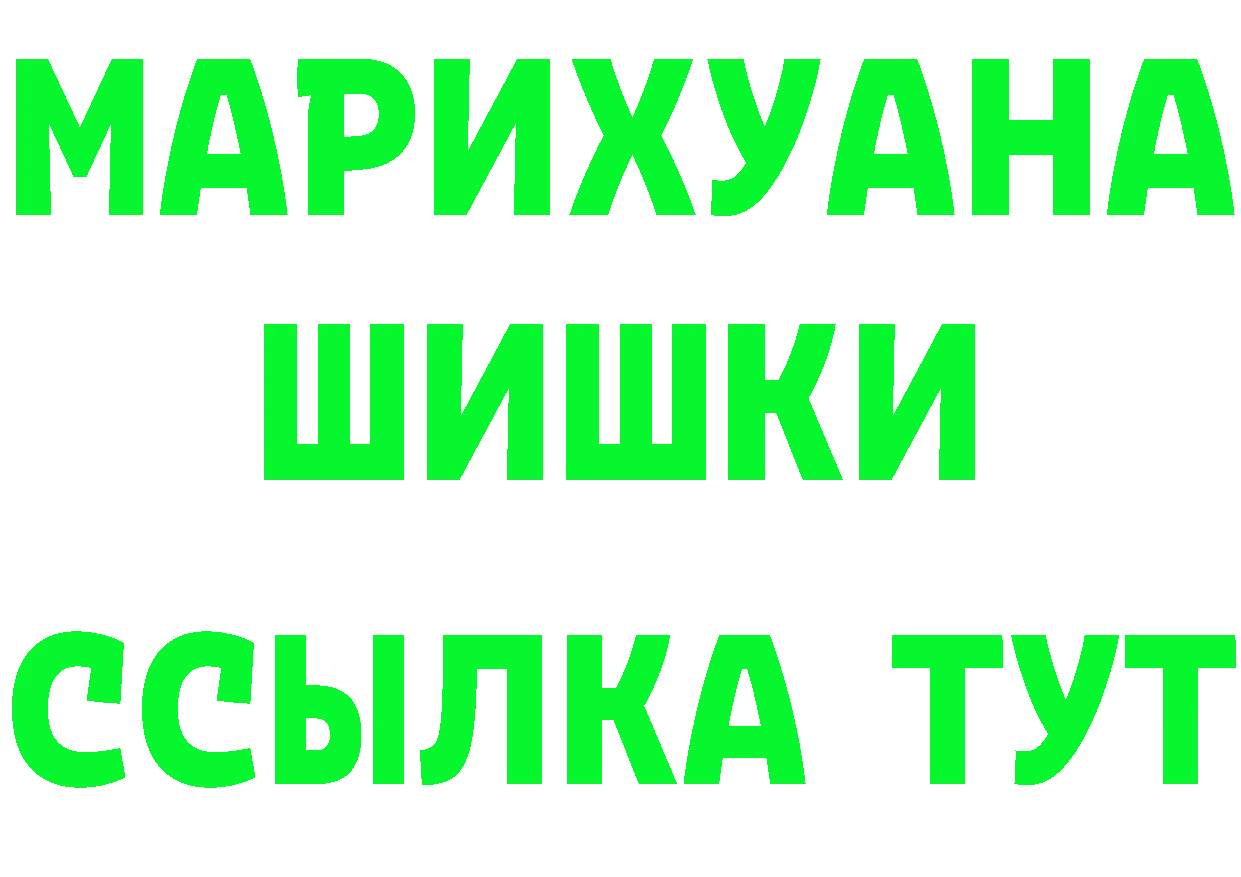 МАРИХУАНА
ШИШКИ
ССЫЛКА ТУТ